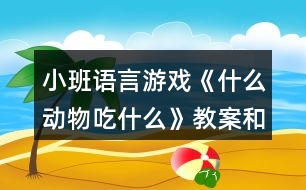 小班语言游戏《什么动物吃什么》教案和